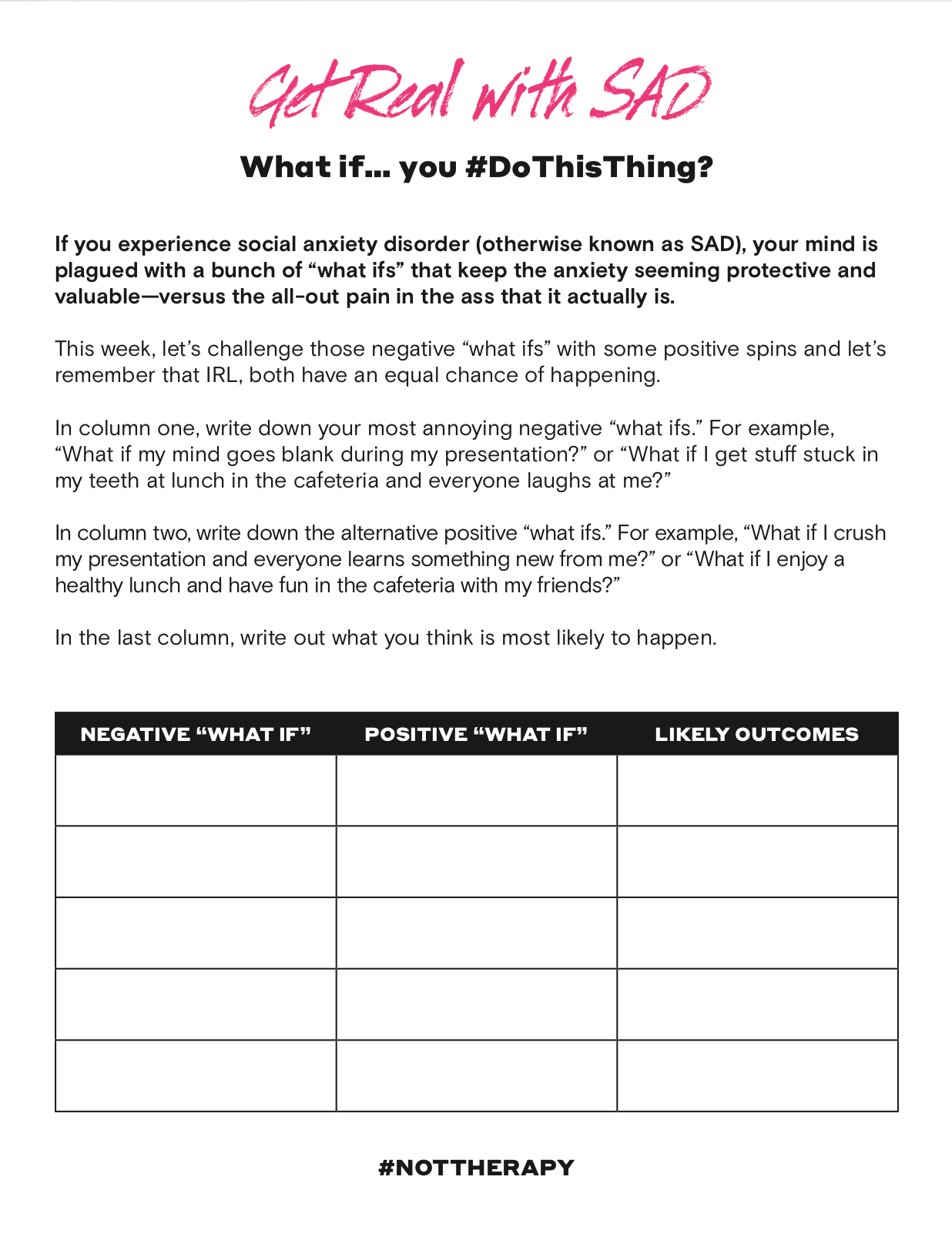 Get Real with SAD

What if… you #DoThisThing?

If you experience social anxiety disorder (otherwise known as SAD), your mind is plagued with a bunch of “what ifs” that keep the anxiety seeming protective and valuable—versus the all-out pain in the ass that it actually is.

This week, let’s challenge those negative “what ifs” with some positive spins and let’s remember that IRL, both have an equal chance of happening.

In column one, write down your most annoying negative “what ifs.” For example, “What if my mind goes blank during my presentation?” or “What if I get stuff stuck in my teeth at lunch in the cafeteria and everyone laughs at me?”

In column two, write down the alternative positive “what ifs.” For example, “What if I crush my presentation and everyone learns something new from me?” or “What if I enjoy a healthy lunch and have fun in the cafeteria with my friends?”

In the last column, write out what you think is most likely to happen.

| NEGATIVE “WHAT IF” | POSITIVE “WHAT IF” | LIKELY OUTCOMES |
|---|---|---|
| | | |
| | | |
| | | |
| | | |
| | | |

#NOTTHERAPY